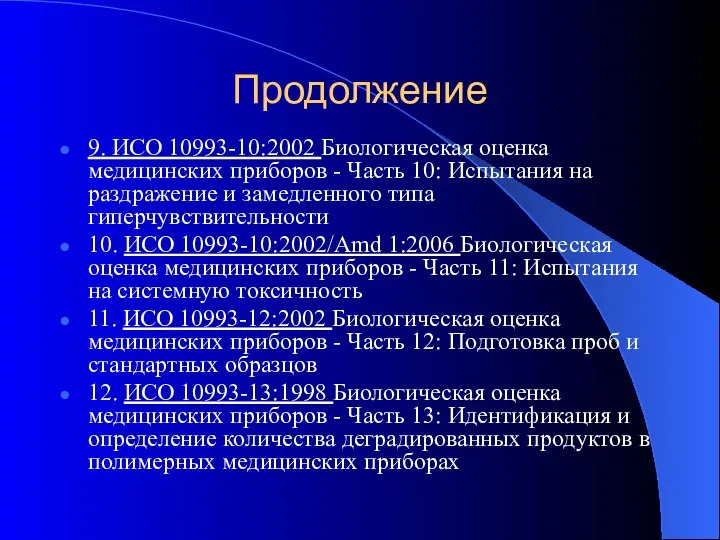 Продолжение

9. ИСО 10993-10:2002 Биологическая оценка медицинских приборов - Часть 10: Испытания на раздражение и замедленного типа гиперчувствительности

10. ИСО 10993-10:2002/Amd 1:2006 Биологическая оценка медицинских приборов - Часть 11: Испытания на системную токсичность

11. ИСО 10993-12:2002 Биологическая оценка медицинских приборов - Часть 12: Подготовка проб и стандартных образцов

12. ИСО 10993-13:1998 Биологическая оценка медицинских приборов - Часть 13: Идентификация и определение количества деградированных продуктов в полимерных медицинских приборах